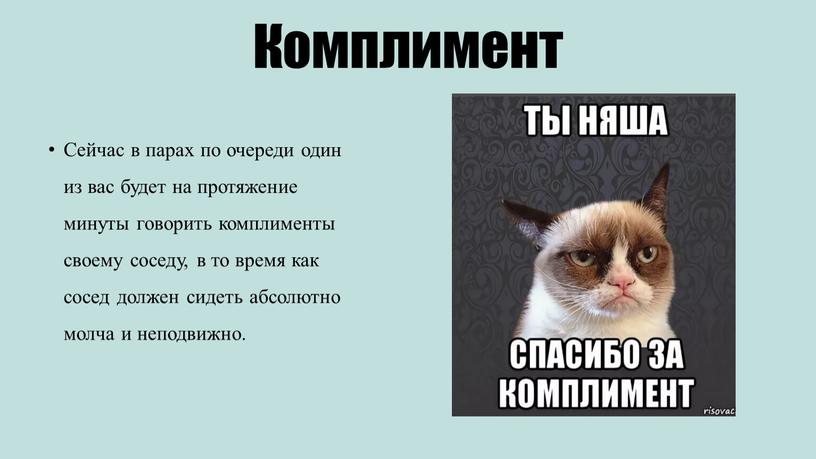 Комплимент

• Сейчас в парах по очереди один из вас будет на протяжение минуты говорить комплименты своему соседу, в то время как сосед должен сидеть абсолютно молча и неподвижно.

ТЫ НЯША

СПАСИБО ЗА КОМПЛИМЕНТ

risovac